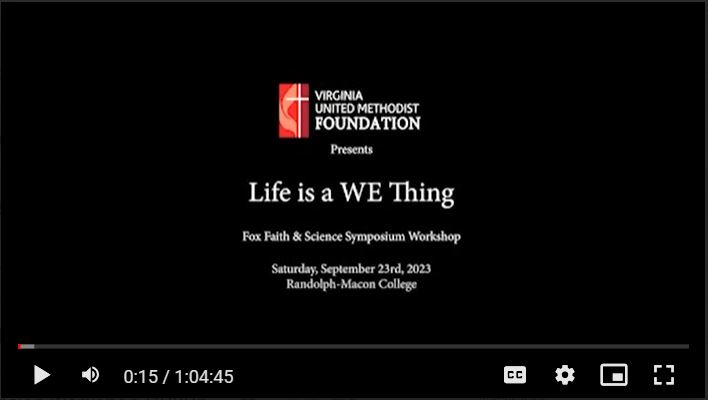 VIRGINIA
UNITED METHODIST
FOUNDATION

Presents

Life is a WE Thing

Fox Faith & Science Symposium Workshop

Saturday, September 23rd, 2023
Randolph-Macon College

0:15 / 1:04:45

CC